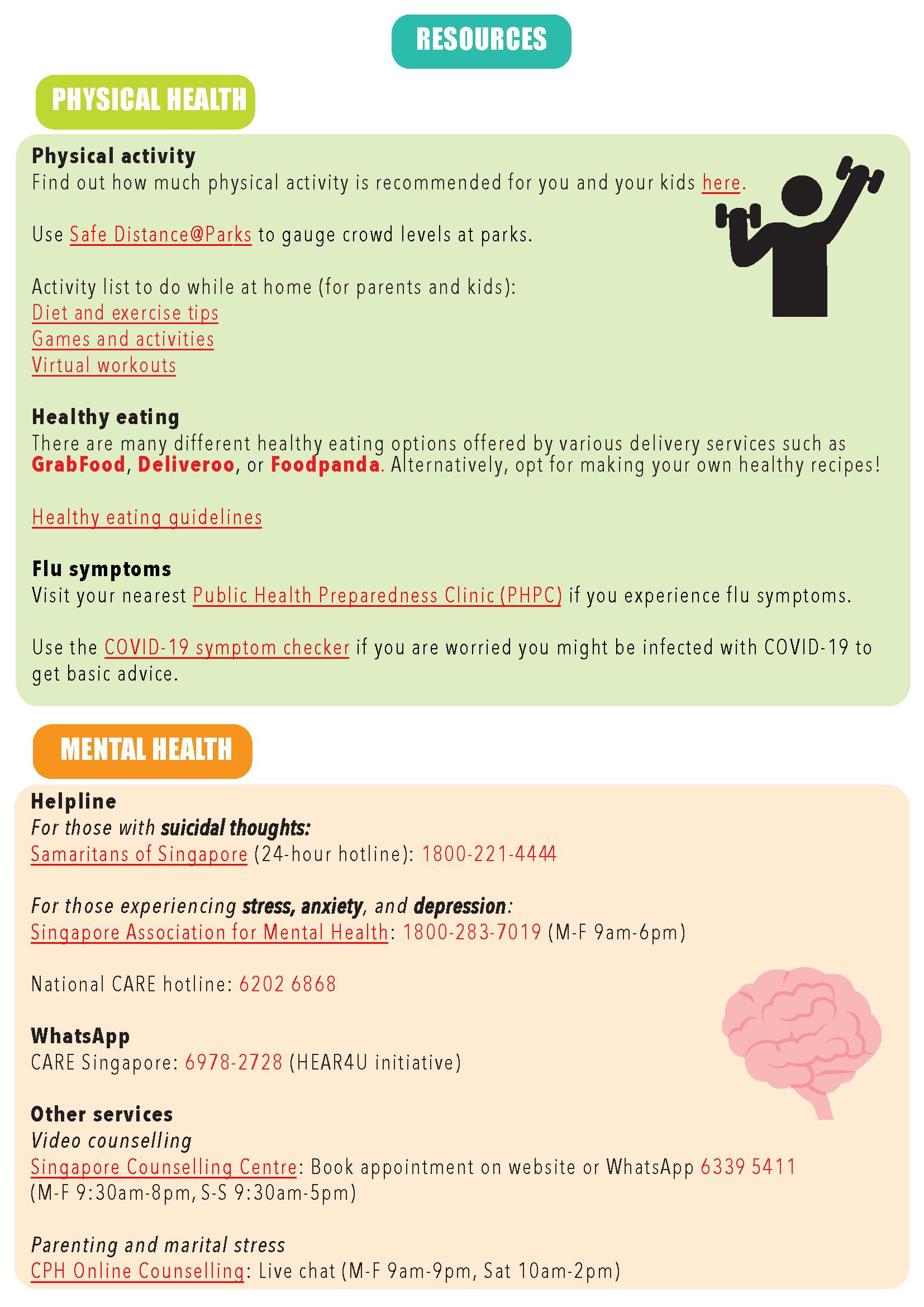 RESOURCES

PHYSICAL HEALTH

Physical activity
Find out how much physical activity is recommended for you and your kids here.

Use Safe Distance@Parks to gauge crowd levels at parks.

Activity list to do while at home (for parents and kids):
Diet and exercise tips
Games and activities
Virtual workouts

Healthy eating
There are many different healthy eating options offered by various delivery services such as GrabFood, Deliveroo, or Foodpanda. Alternatively, opt for making your own healthy recipes!

Healthy eating guidelines

Flu symptoms
Visit your nearest Public Health Preparedness Clinic (PHPC) if you experience flu symptoms.

Use the COVID-19 symptom checker if you are worried you might be infected with COVID-19 to get basic advice.

MENTAL HEALTH

Helpline
For those with suicidal thoughts:
Samaritans of Singapore (24-hour hotline): 1800-221-4444

For those experiencing stress, anxiety, and depression:
Singapore Association for Mental Health: 1800-283-7019 (M-F 9am-6pm)

National CARE hotline: 6202 6868

WhatsApp
CARE Singapore: 6978-2728 (HEAR4U initiative)

Other services
Video counselling
Singapore Counselling Centre: Book appointment on website or WhatsApp 6339 5411 (M-F 9:30am-8pm, S-S 9:30am-5pm)

Parenting and marital stress
CPH Online Counselling: Live chat (M-F 9am-9pm, Sat 10am-2pm)